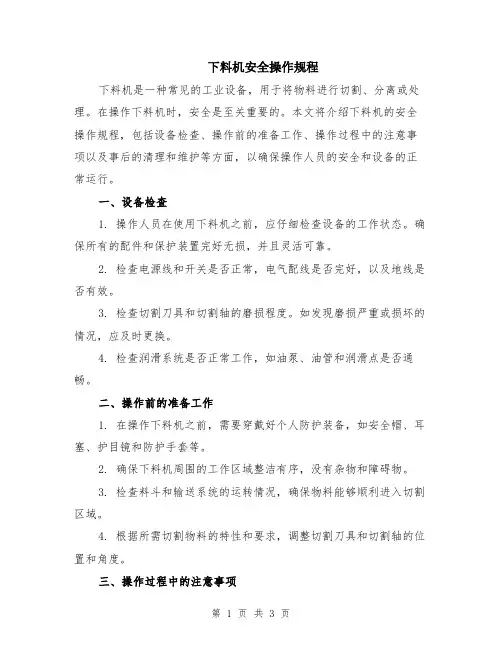 下料机安全操作规程

下料机是一种常见的工业设备，用于将物料进行切割、分离或处理。在操作下料机时，安全是至关重要的。本文将介绍下料机的安全操作规程，包括设备检查、操作前的准备工作、操作过程中的注意事项以及事后的清理和维护等方面，以确保操作人员的安全和设备的正常运行。

一、设备检查

1. 操作人员在使用下料机之前，应仔细检查设备的工作状态。确保所有的配件和保护装置完好无损，并且灵活可靠。

2. 检查电源线和开关是否正常，电气配线是否完好，以及地线是否有效。

3. 检查切割刀具和切割轴的磨损程度。如发现磨损严重或损坏的情况，应及时更换。

4. 检查润滑系统是否正常工作，如油泵、油管和润滑点是否通畅。

二、操作前的准备工作

1. 在操作下料机之前，需要穿戴好个人防护装备，如安全帽、耳塞、护目镜和防护手套等。

2. 确保下料机周围的工作区域整洁有序，没有杂物和障碍物。

3. 检查料斗和输送系统的运转情况，确保物料能够顺利进入切割区域。

4. 根据所需切割物料的特性和要求，调整切割刀具和切割轴的位置和角度。

三、操作过程中的注意事项

第 1 页 共 3 页